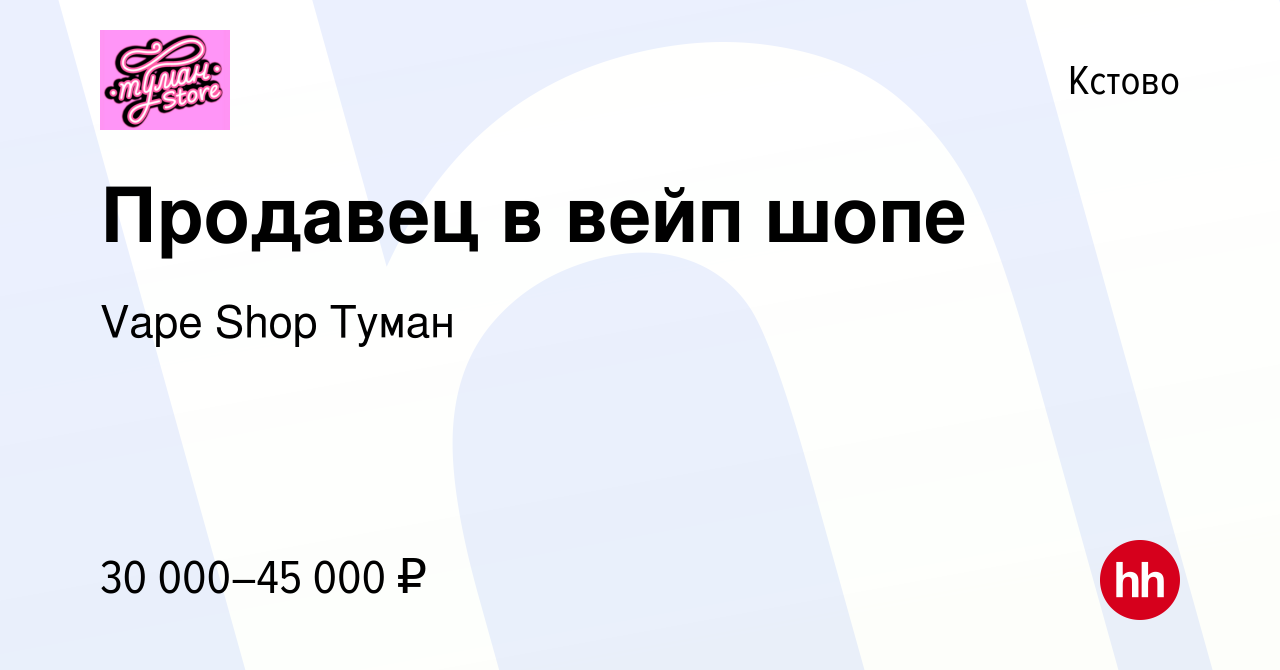 туман Store

Кстово

Продавец в вейп шопе

Vape Shop Туман

30 000–45 000 ₽

hh